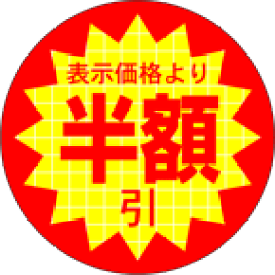 表示価格より
半額
引